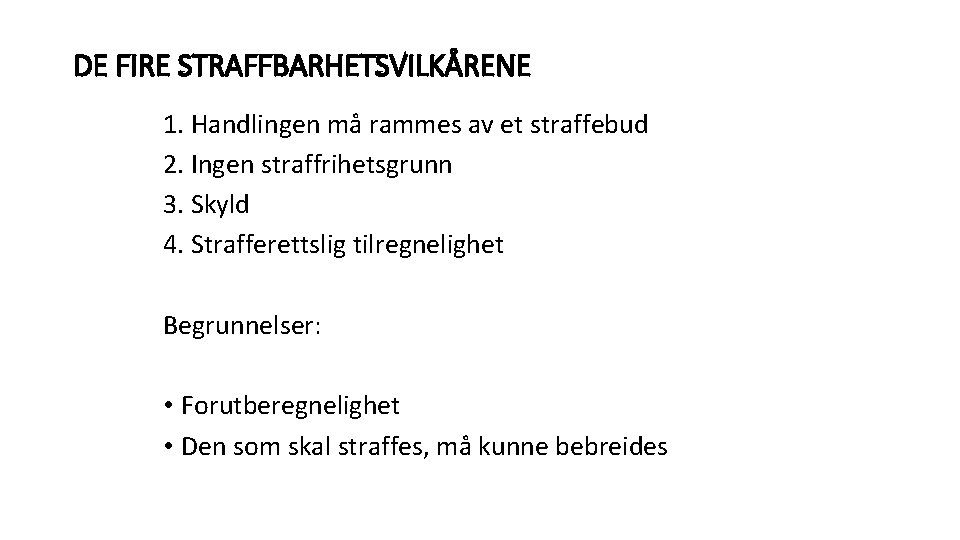 DE FIRE STRAFFBARHETSVILKÅRENE

1. Handlingen må rammes av et straffebud
2. Ingen straffrihetsgrunn
3. Skyld
4. Strafferettslig tilregnelighet

Begrunnelser:

• Forutberegnelighet
• Den som skal straffes, må kunne bebreides